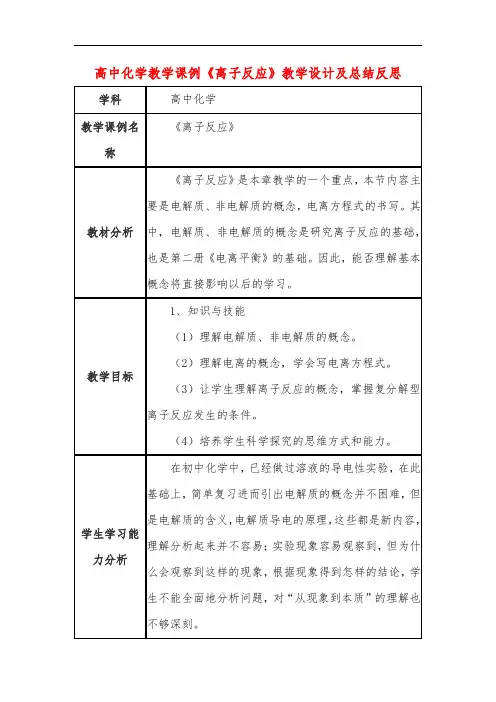 高中化学教学课例《离子反应》教学设计及总结反思

| 学科 | 高中化学 |
|---|---|
| 教学课例名称 | 《离子反应》 |
| 教材分析 | 《离子反应》是本章教学的一个重点，本节内容主要是电解质、非电解质的概念，电离方程式的书写。其中，电解质、非电解质的概念是研究离子反应的基础，也是第二册《电离平衡》的基础。因此，能否理解基本概念将直接影响以后的学习。 |
| 教学目标 | 1、知识与技能<br>（1）理解电解质、非电解质的概念。<br>（2）理解电离的概念，学会写电离方程式。<br>（3）让学生理解离子反应的概念，掌握复分解型离子反应发生的条件。<br>（4）培养学生科学探究的思维方式和能力。 |
| 学生学习能力分析 | 在初中化学中，已经做过溶液的导电性实验，在此基础上，简单复习进而引出电解质的概念并不困难，但是电解质的含义，电解质导电的原理，这些都是新内容，理解分析起来并不容易；实验现象容易观察到，但为什么会观察到这样的现象，根据现象得到怎样的结论，学生不能全面地分析问题，对“从现象到本质”的理解也不够深刻。 |